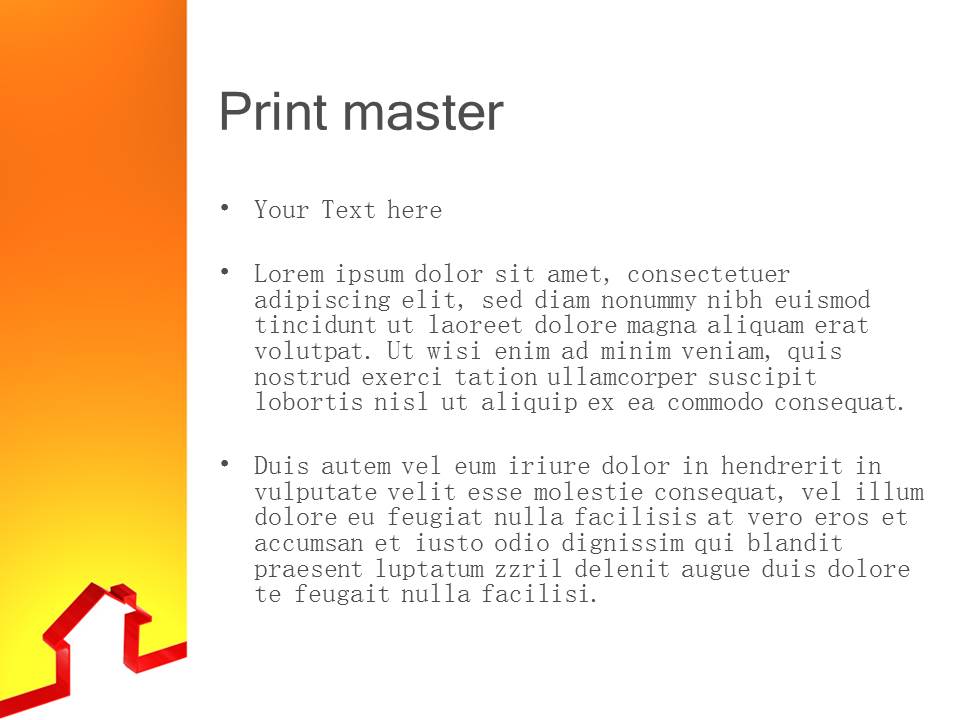 Print master

• Your Text here

• Lorem ipsum dolor sit amet, consectetuer adipiscing elit, sed diam nonummy nibh euismod tincidunt ut laoreet dolore magna aliquam erat volutpat. Ut wisi enim ad minim veniam, quis nostrud exerci tation ullamcorper suscipit lobortis nisl ut aliquip ex ea commodo consequat.

• Duis autem vel eum iriure dolor in hendrerit in vulputate velit esse molestie consequat, vel illum dolore eu feugiat nulla facilisis at vero eros et accumsan et iusto odio dignissim qui blandit praesent luptatum zzril delenit augue duis dolore te feugait nulla facilisi.